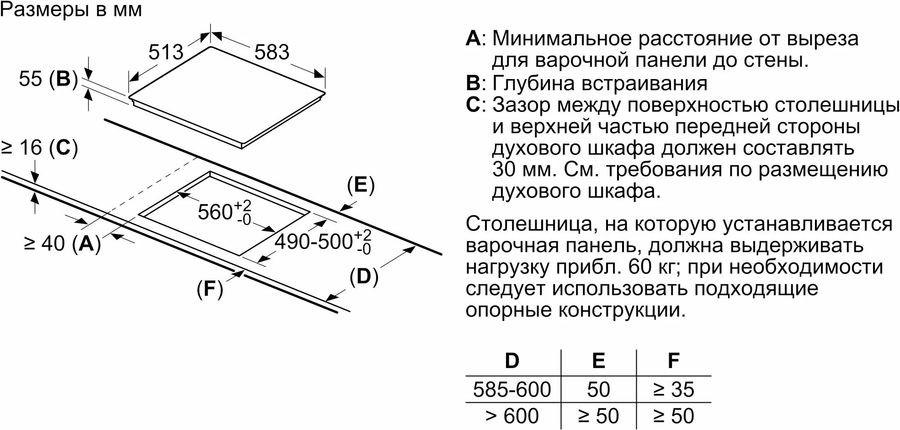 Размеры в мм

513
583
55 (B)
≥ 16 (C)
(E)
$560^{+2}_{-0}$
$490\text{-}500^{+2}_{-0}$
≥ 40 (A)
(D)
(F)

A: Минимальное расстояние от выреза для варочной панели до стены.
B: Глубина встраивания
C: Зазор между поверхностью столешницы и верхней частью передней стороны духового шкафа должен составлять 30 мм. См. требования по размещению духового шкафа.

Столешница, на которую устанавливается варочная панель, должна выдерживать нагрузку прибл. 60 кг; при необходимости следует использовать подходящие опорные конструкции.

| D | E | F |
|---|---|---|
| 585-600 | 50 | ≥ 35 |
| > 600 | ≥ 50 | ≥ 50 |